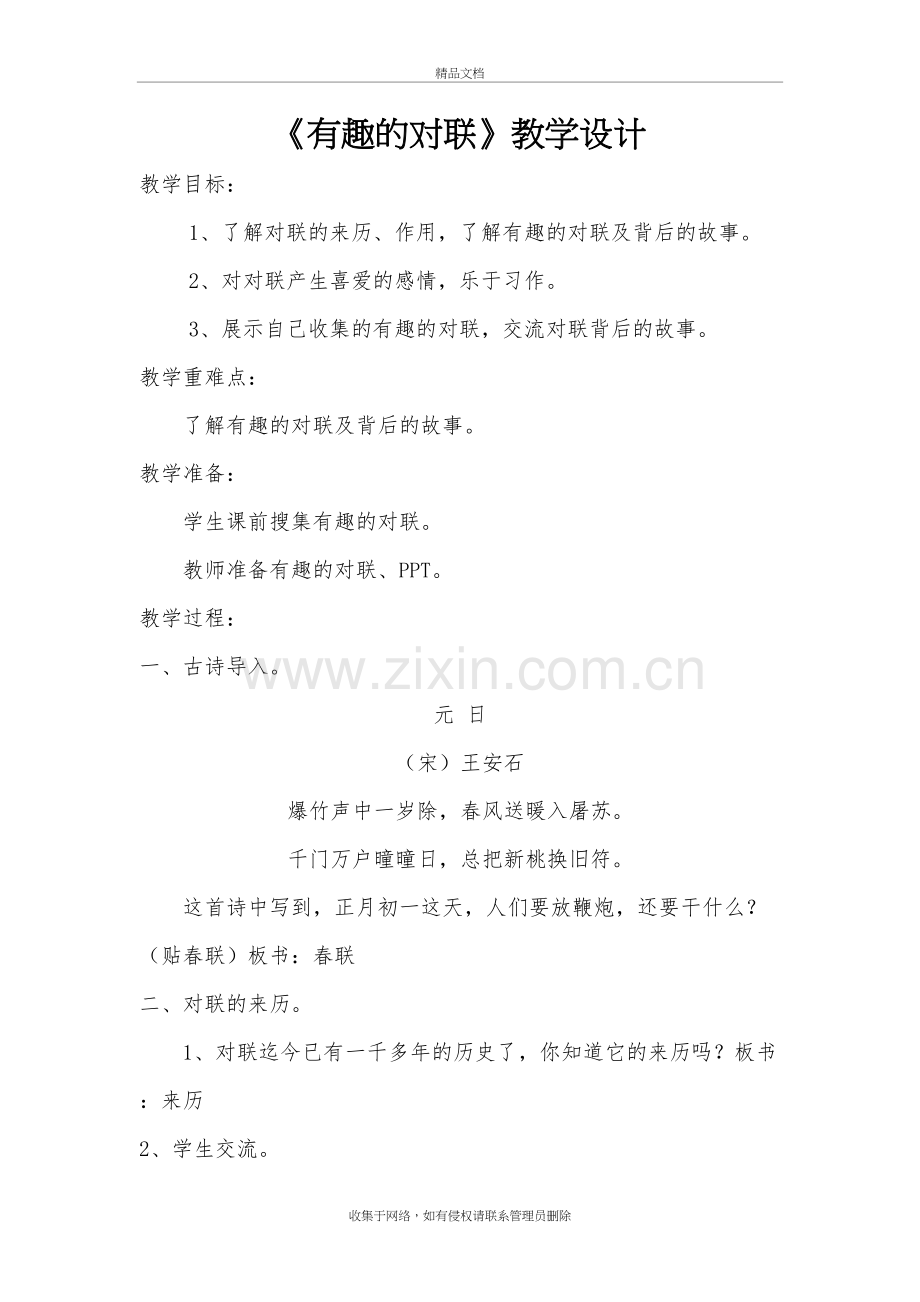 精品文档

《有趣的对联》教学设计

教学目标：

1、了解对联的来历、作用，了解有趣的对联及背后的故事。

2、对对联产生喜爱的感情，乐于习作。

3、展示自己收集的有趣的对联，交流对联背后的故事。

教学重难点：

了解有趣的对联及背后的故事。

教学准备：

学生课前搜集有趣的对联。

教师准备有趣的对联、PPT。

教学过程：

一、古诗导入。

www.zixin.com.cn

元 日

（宋）王安石

爆竹声中一岁除，春风送暖入屠苏。

千门万户曈曈日，总把新桃换旧符。

这首诗中写到，正月初一这天，人们要放鞭炮，还要干什么？（贴春联）板书：春联

二、对联的来历。

1、对联迄今已有一千多年的历史了，你知道它的来历吗？板书：来历

2、学生交流。

收集于网络，如有侵权请联系管理员删除